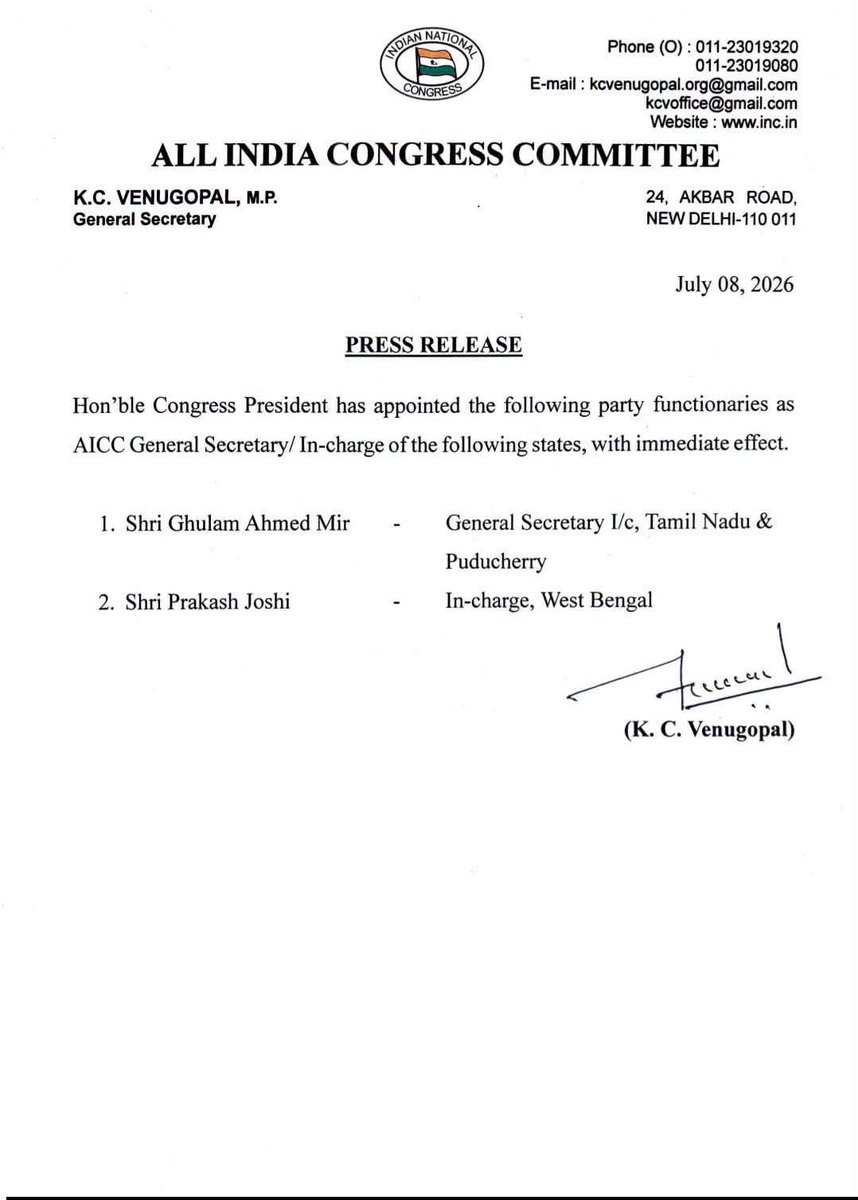 INDIAN NATIONAL CONGRESS

Phone (O) : 011-23019320
011-23019080
E-mail : kcvenugopal.org@gmail.com
kcvoffice@gmail.com
Website : www.inc.in

ALL INDIA CONGRESS COMMITTEE

K.C. VENUGOPAL, M.P.
General Secretary

24, AKBAR ROAD,
NEW DELHI-110 011

July 08, 2026

PRESS RELEASE

Hon'ble Congress President has appointed the following party functionaries as AICC General Secretary/ In-charge of the following states, with immediate effect.

1. Shri Ghulam Ahmed Mir - General Secretary I/c, Tamil Nadu & Puducherry

2. Shri Prakash Joshi - In-charge, West Bengal

(K. C. Venugopal)